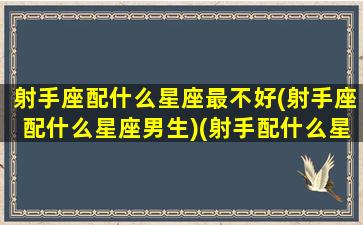 射手座配什么星座最不好(射手座配什么星座男生)(射手配什么星